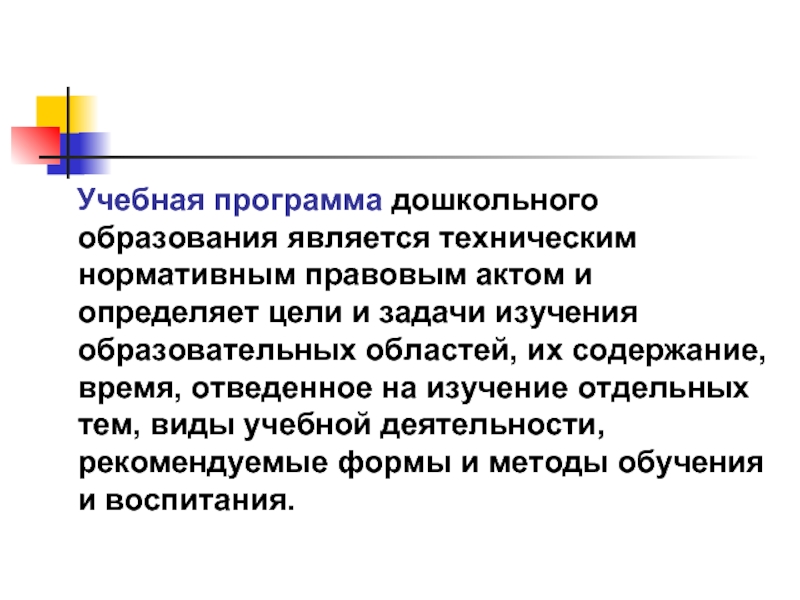 Учебная программа дошкольного образования является техническим нормативным правовым актом и определяет цели и задачи изучения образовательных областей, их содержание, время, отведенное на изучение отдельных тем, виды учебной деятельности, рекомендуемые формы и методы обучения и воспитания.